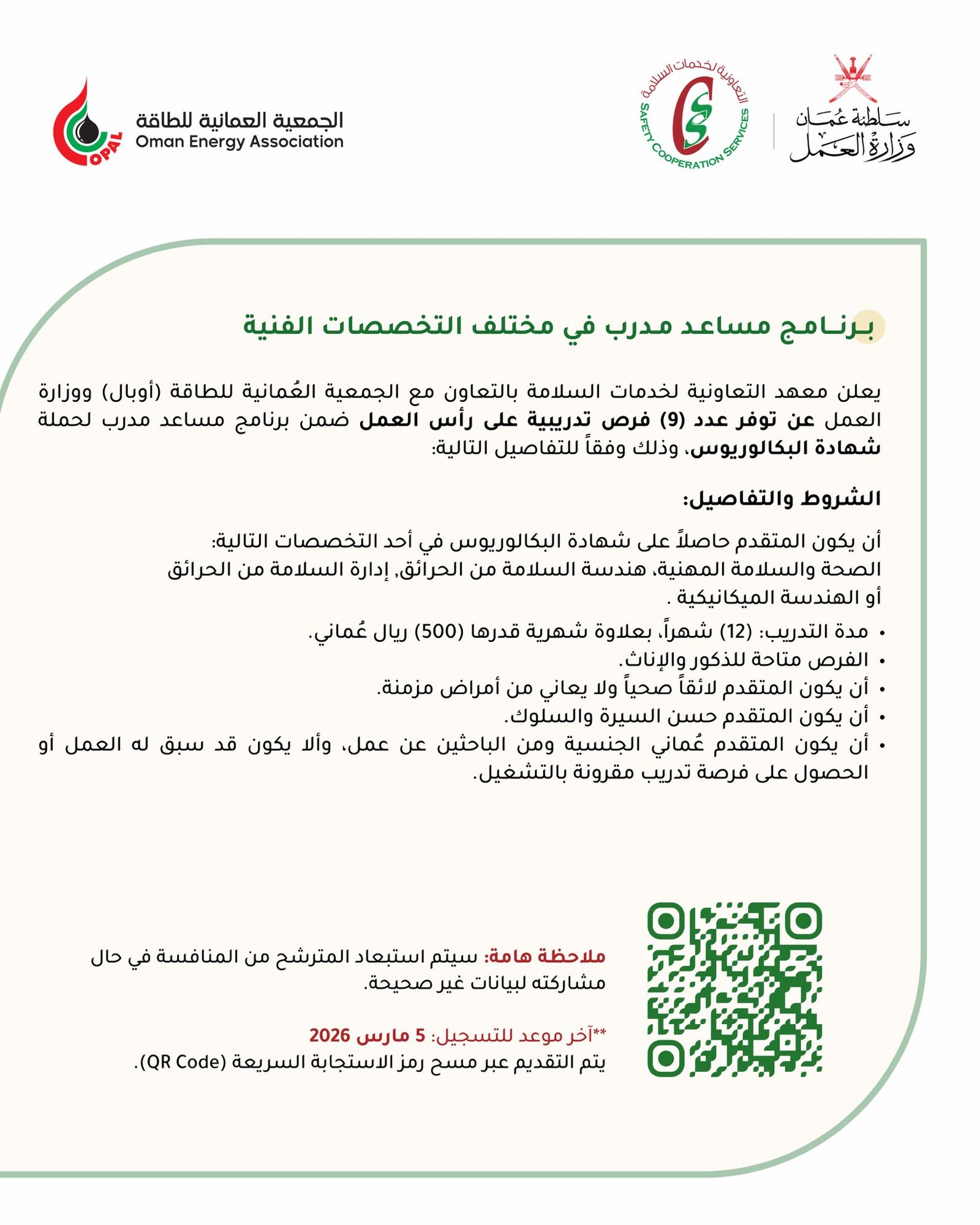 سلطنة عُمان
وزارة العمل

التعاونية لخدمات السلامة
SAFETY COOPERATION SERVICES

الجمعية العمانية للطاقة
Oman Energy Association
OPAL

برنامج مساعد مدرب في مختلف التخصصات الفنية

يعلن معهد التعاونية لخدمات السلامة بالتعاون مع الجمعية العُمانية للطاقة (أوبال) ووزارة العمل عن توفر عدد (9) فرص تدريبية على رأس العمل ضمن برنامج مساعد مدرب لحملة شهادة البكالوريوس، وذلك وفقاً للتفاصيل التالية:

الشروط والتفاصيل:

أن يكون المتقدم حاصلاً على شهادة البكالوريوس في أحد التخصصات التالية:
الصحة والسلامة المهنية، هندسة السلامة من الحرائق, إدارة السلامة من الحرائق أو الهندسة الميكانيكية .

• مدة التدريب: (12) شهراً، بعلاوة شهرية قدرها (500) ريال عُماني.
• الفرص متاحة للذكور والإناث.
• أن يكون المتقدم لائقاً صحياً ولا يعاني من أمراض مزمنة.
• أن يكون المتقدم حسن السيرة والسلوك.
• أن يكون المتقدم عُماني الجنسية ومن الباحثين عن عمل، وألا يكون قد سبق له العمل أو الحصول على فرصة تدريب مقرونة بالتشغيل.

ملاحظة هامة: سيتم استبعاد المترشح من المنافسة في حال مشاركته لبيانات غير صحيحة.

**آخر موعد للتسجيل: 5 مارس 2026
يتم التقديم عبر مسح رمز الاستجابة السريعة (QR Code).